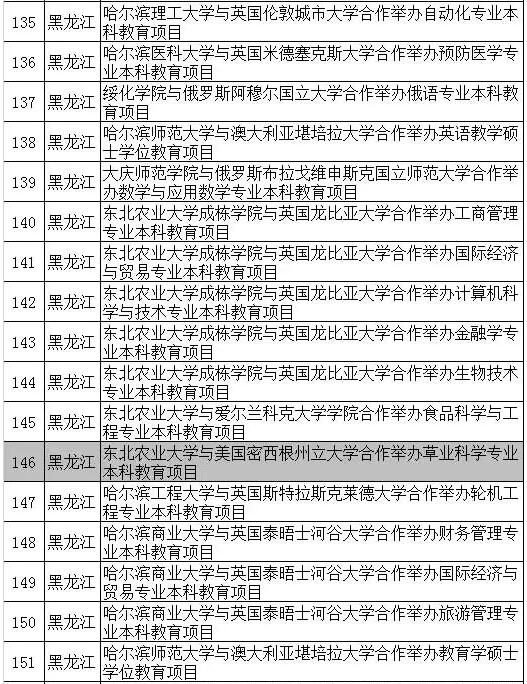 | 135 | 黑龙江 | 哈尔滨理工大学与英国伦敦城市大学合作举办自动化专业本科教育项目 |
|---|---|---|
| 136 | 黑龙江 | 哈尔滨医科大学与英国米德塞克斯大学合作举办预防医学专业本科教育项目 |
| 137 | 黑龙江 | 绥化学院与俄罗斯阿穆尔国立大学合作举办俄语专业本科教育项目 |
| 138 | 黑龙江 | 哈尔滨师范大学与澳大利亚堪培拉大学合作举办英语教学硕士学位教育项目 |
| 139 | 黑龙江 | 大庆师范学院与俄罗斯布拉戈维申斯克国立师范大学合作举办数学与应用数学专业本科教育项目 |
| 140 | 黑龙江 | 东北农业大学成栋学院与英国龙比亚大学合作举办工商管理专业本科教育项目 |
| 141 | 黑龙江 | 东北农业大学成栋学院与英国龙比亚大学合作举办国际经济与贸易专业本科教育项目 |
| 142 | 黑龙江 | 东北农业大学成栋学院与英国龙比亚大学合作举办计算机科学与技术专业本科教育项目 |
| 143 | 黑龙江 | 东北农业大学成栋学院与英国龙比亚大学合作举办金融学专业本科教育项目 |
| 144 | 黑龙江 | 东北农业大学成栋学院与英国龙比亚大学合作举办生物技术专业本科教育项目 |
| 145 | 黑龙江 | 东北农业大学与爱尔兰科克大学学院合作举办食品科学与工程专业本科教育项目 |
| 146 | 黑龙江 | 东北农业大学与美国密西根州立大学合作举办草业科学专业本科教育项目 |
| 147 | 黑龙江 | 哈尔滨工程大学与英国斯特拉斯克莱德大学合作举办轮机工程专业本科教育项目 |
| 148 | 黑龙江 | 哈尔滨商业大学与英国泰晤士河谷大学合作举办财务管理专业本科教育项目 |
| 149 | 黑龙江 | 哈尔滨商业大学与英国泰晤士河谷大学合作举办国际经济与贸易专业本科教育项目 |
| 150 | 黑龙江 | 哈尔滨商业大学与英国泰晤士河谷大学合作举办旅游管理专业本科教育项目 |
| 151 | 黑龙江 | 哈尔滨师范大学与澳大利亚堪培拉大学合作举办教育学硕士学位教育项目 |